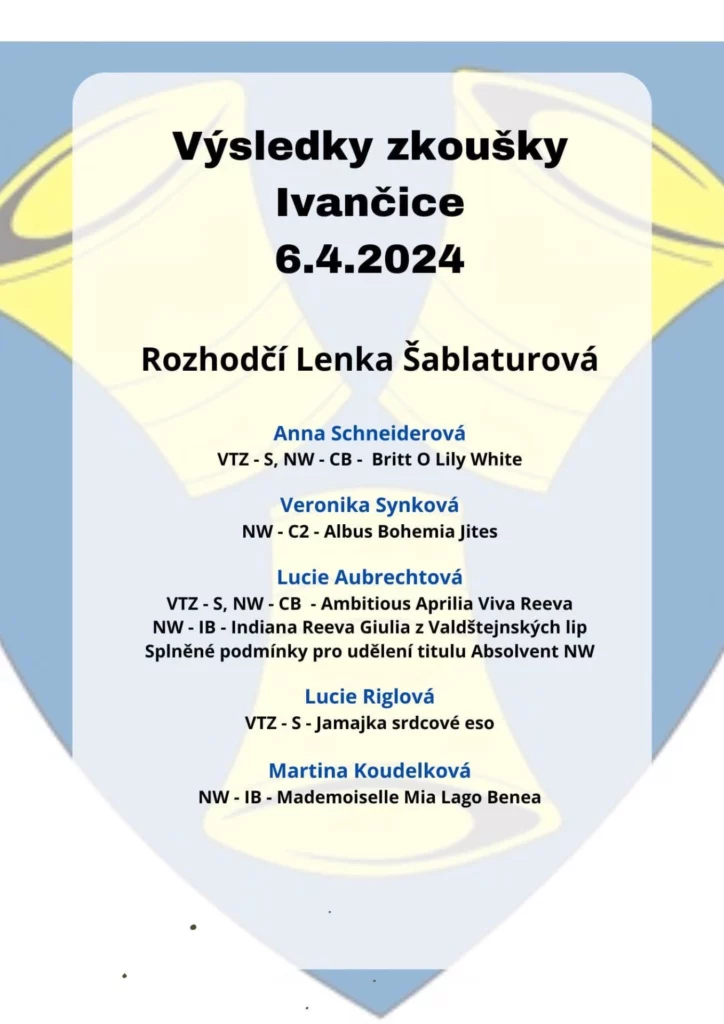 Výsledky zkoušky Ivančice 6.4.2024

Rozhodčí Lenka Šablaturová

Anna Schneiderová
VTZ - S, NW - CB - Britt O Lily White

Veronika Synková
NW - C2 - Albus Bohemia Jites

Lucie Aubrechtová
VTZ - S, NW - CB - Ambitious Aprilia Viva Reeva
NW - IB - Indiana Reeva Giulia z Valdštejnských lip
Splněné podmínky pro udělení titulu Absolvent NW

Lucie Riglová
VTZ - S - Jamajka srdcové eso

Martina Koudelková
NW - IB - Mademoiselle Mia Lago Benea